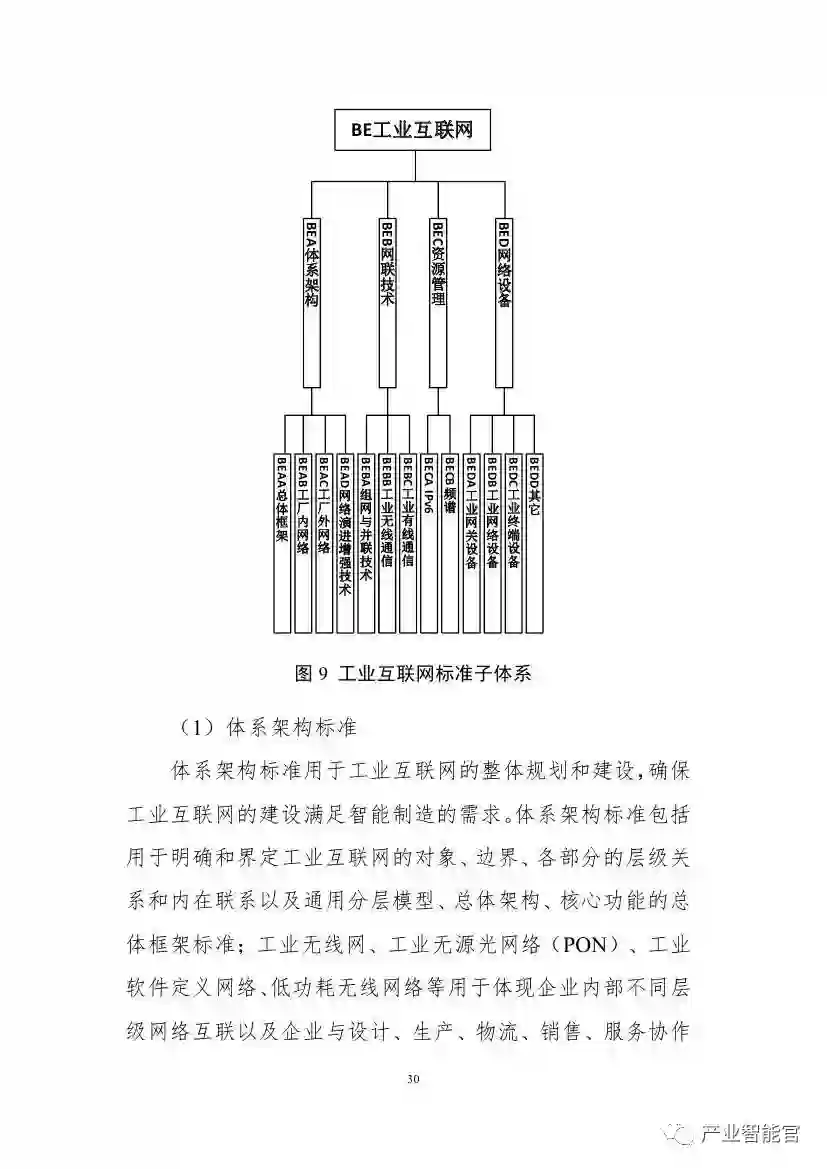 BE工业互联网

BEA体系架构

BEB网联技术

BEC资源管理

BED网络设备

BEAA总体框架

BEAB工厂内网络

BEAC工厂外网络

BEAD网络演进增强技术

BEBA组网与并联技术

BEBB工业无线通信

BEBC工业有线通信

BECA IPv6

BECB频谱

BEDA工业网关设备

BEDB工业网络设备

BEDC工业终端设备

BEDD其它

图 9 工业互联网标准子体系

（1）体系架构标准

体系架构标准用于工业互联网的整体规划和建设，确保工业互联网的建设满足智能制造的需求。体系架构标准包括用于明确和界定工业互联网的对象、边界、各部分的层级关系和内在联系以及通用分层模型、总体架构、核心功能的总体框架标准；工业无线网、工业无源光网络（PON）、工业软件定义网络、低功耗无线网络等用于体现企业内部不同层级网络互联以及企业与设计、生产、物流、销售、服务协作

30

产业智能官